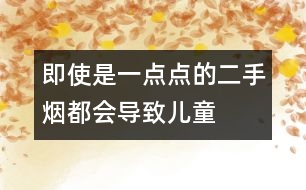 即使是一点点的二手烟都会导致儿童